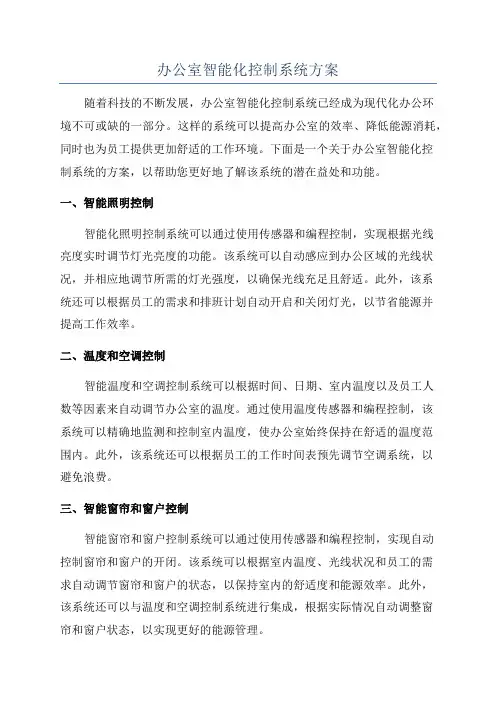 办公室智能化控制系统方案

随着科技的不断发展，办公室智能化控制系统已经成为现代化办公环境不可或缺的一部分。这样的系统可以提高办公室的效率、降低能源消耗，同时也为员工提供更加舒适的工作环境。下面是一个关于办公室智能化控制系统的方案，以帮助您更好地了解该系统的潜在益处和功能。

一、智能照明控制

智能化照明控制系统可以通过使用传感器和编程控制，实现根据光线亮度实时调节灯光亮度的功能。该系统可以自动感应到办公区域的光线状况，并相应地调节所需的灯光强度，以确保光线充足且舒适。此外，该系统还可以根据员工的需求和排班计划自动开启和关闭灯光，以节省能源并提高工作效率。

二、温度和空调控制

智能温度和空调控制系统可以根据时间、日期、室内温度以及员工人数等因素来自动调节办公室的温度。通过使用温度传感器和编程控制，该系统可以精确地监测和控制室内温度，使办公室始终保持在舒适的温度范围内。此外，该系统还可以根据员工的工作时间表预先调节空调系统，以避免浪费。

三、智能窗帘和窗户控制

智能窗帘和窗户控制系统可以通过使用传感器和编程控制，实现自动控制窗帘和窗户的开闭。该系统可以根据室内温度、光线状况和员工的需求自动调节窗帘和窗户的状态，以保持室内的舒适度和能源效率。此外，该系统还可以与温度和空调控制系统进行集成，根据实际情况自动调整窗帘和窗户状态，以实现更好的能源管理。